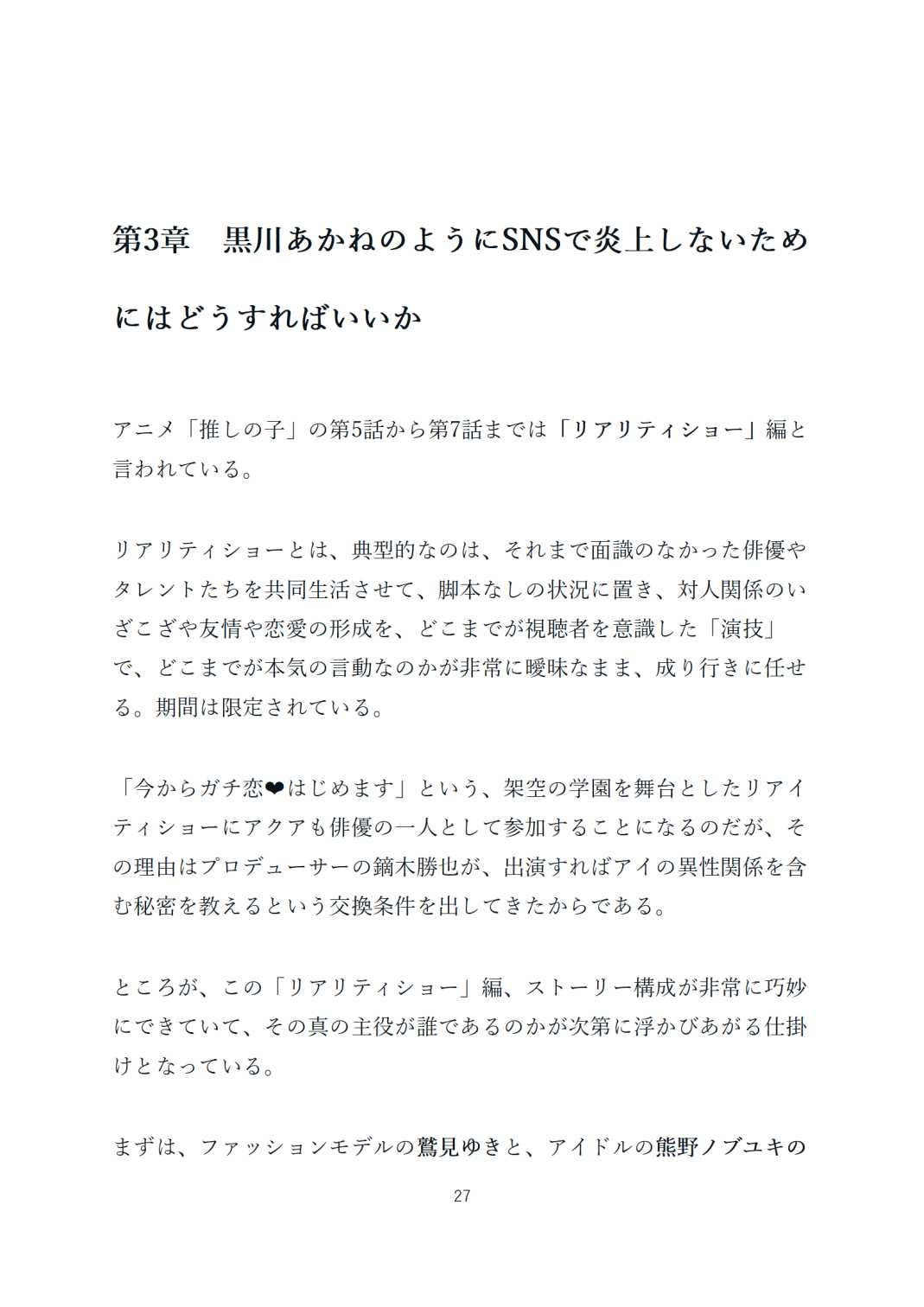 第3章　黒川あかねのようにSNSで炎上しないためにはどうすればいいか

アニメ「推しの子」の第5話から第7話までは「リアリティショー」編と言われている。

リアリティショーとは、典型的なのは、それまで面識のなかった俳優やタレントたちを共同生活させて、脚本なしの状況に置き、対人関係のいざこざや友情や恋愛の形成を、どこまでが視聴者を意識した「演技」で、どこまでが本気の言動なのかが非常に曖昧なまま、成り行きに任せる。期間は限定されている。

「今からガチ恋❤はじめます」という、架空の学園を舞台としたリアイティショーにアクアも俳優の一人として参加することになるのだが、その理由はプロデューサーの鏑木勝也が、出演すればアイの異性関係を含む秘密を教えるという交換条件を出してきたからである。

ところが、この「リアリティショー」編、ストーリー構成が非常に巧妙にできていて、その真の主役が誰であるのかが次第に浮かびあがる仕掛けとなっている。

まずは、ファッションモデルの鷲見ゆきと、アイドルの熊野ノブユキの

27